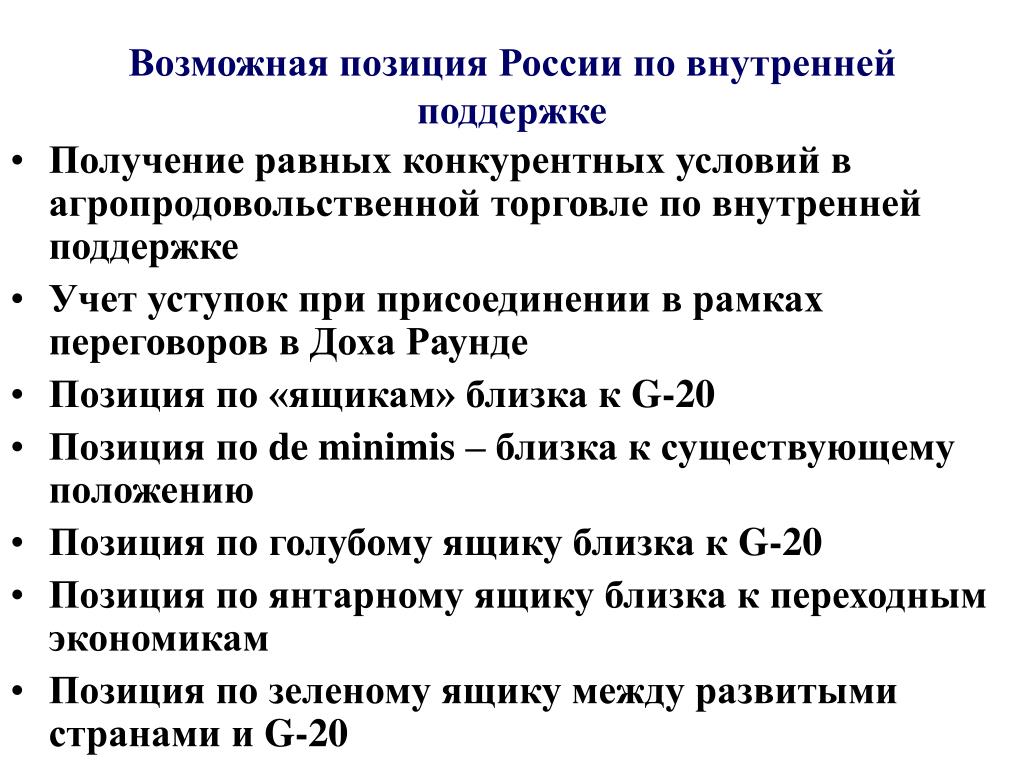 Возможная позиция России по внутренней поддержке

• Получение равных конкурентных условий в агропродовольственной торговле по внутренней поддержке
• Учет уступок при присоединении в рамках переговоров в Доха Раунде
• Позиция по «ящикам» близка к G-20
• Позиция по de minimis – близка к существующему положению
• Позиция по голубому ящику близка к G-20
• Позиция по янтарному ящику близка к переходным экономикам
• Позиция по зеленому ящику между развитыми странами и G-20